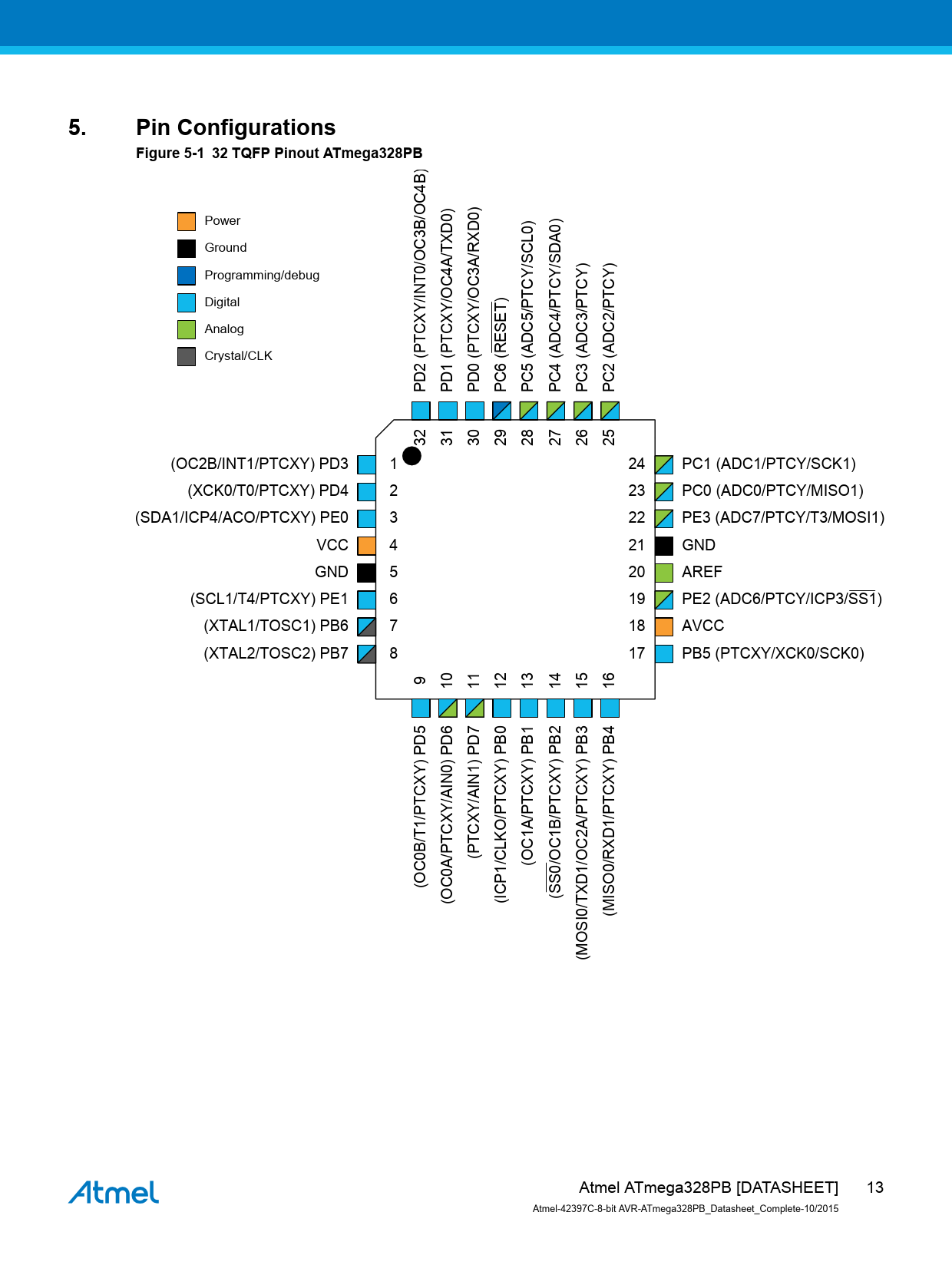 5. Pin Configurations

Figure 5-1 32 TQFP Pinout ATmega328PB

Power
Ground
Programming/debug
Digital
Analog
Crystal/CLK

PD2 (PTCXY/INT0/OC3B/OC4B)
PD1 (PTCXY/OC4A/TXD0)
PD0 (PTCXY/OC3A/RXD0)
PC6 ($\overline{RESET}$)
PC5 (ADC5/PTCY/SCL0)
PC4 (ADC4/PTCY/SDA0)
PC3 (ADC3/PTCY)
PC2 (ADC2/PTCY)

32 31 30 29 28 27 26 25

(OC2B/INT1/PTCXY) PD3 1
(XCK0/T0/PTCXY) PD4 2
(SDA1/ICP4/ACO/PTCXY) PE0 3
VCC 4
GND 5
(SCL1/T4/PTCXY) PE1 6
(XTAL1/TOSC1) PB6 7
(XTAL2/TOSC2) PB7 8

24 PC1 (ADC1/PTCY/SCK1)
23 PC0 (ADC0/PTCY/MISO1)
22 PE3 (ADC7/PTCY/T3/MOSI1)
21 GND
20 AREF
19 PE2 (ADC6/PTCY/ICP3/$\overline{SS1}$)
18 AVCC
17 PB5 (PTCXY/XCK0/SCK0)

9 10 11 12 13 14 15 16

(OC0B/T1/PTCXY) PD5
(OC0A/PTCXY/AIN0) PD6
(PTCXY/AIN1) PD7
(ICP1/CLKO/PTCXY) PB0
(OC1A/PTCXY) PB1
($\overline{SS0}$/OC1B/PTCXY) PB2
(MOSI0/TXD1/OC2A/PTCXY) PB3
(MISO0/RXD1/PTCXY) PB4

Atmel

Atmel ATmega328PB [DATASHEET] 13
Atmel-42397C-8-bit AVR-ATmega328PB_Datasheet_Complete-10/2015